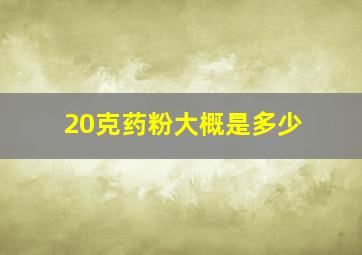 20克药粉大概是多少